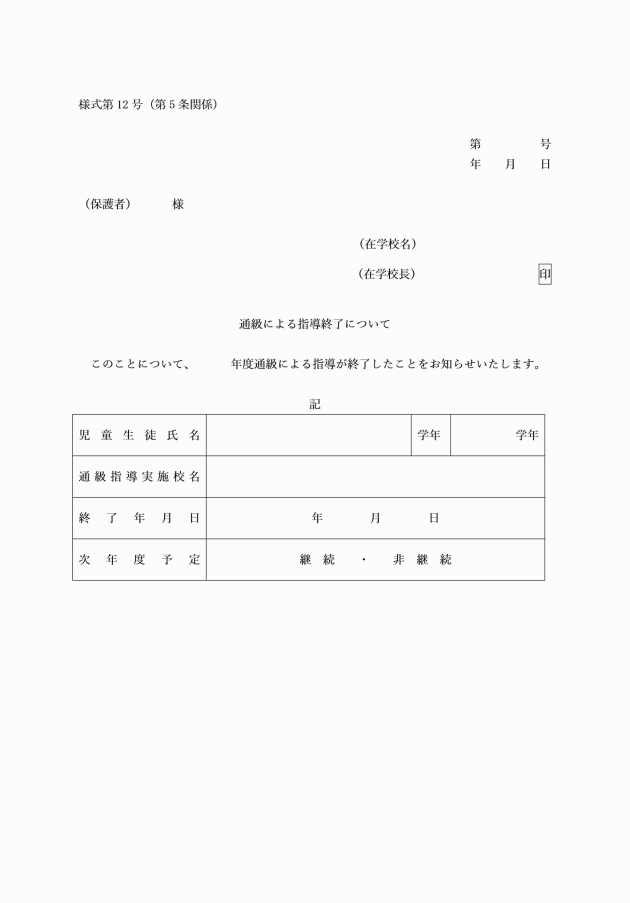 様式第 12 号（第 5 条関係）

第　　　号
年　月　日

（保護者）　　様

（在学校名）

（在学校長）　　　　　　印

通級による指導終了について

このことについて、　　年度通級による指導が終了したことをお知らせいたします。

記

| 児童生徒氏名 | | 学年 | 学年 |
|---|---|---|---|
| 通級指導実施校名 | | | |
| 終了年月日 | 年　月　日 | | |
| 次年度予定 | 継続　・　非継続 | | |